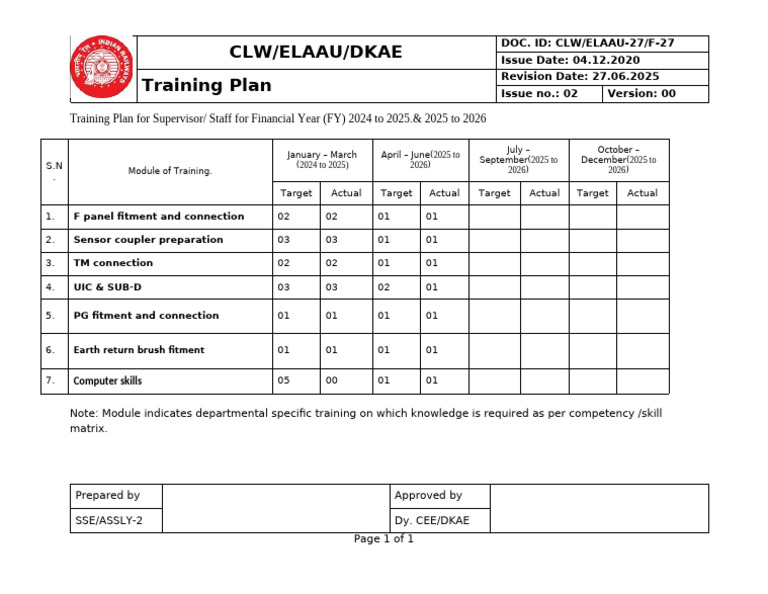 CLW/ELAAU/DKAE

Training Plan

DOC. ID: CLW/ELAAU-27/F-27
Issue Date: 04.12.2020
Revision Date: 27.06.2025
Issue no.: 02 Version: 00

Training Plan for Supervisor/ Staff for Financial Year (FY) 2024 to 2025.& 2025 to 2026

| S.N. | Module of Training. | January – March (2024 to 2025) | | April – June(2025 to 2026) | | July – September(2025 to 2026) | | October – December(2025 to 2026) | |
|---|---|---|---|---|---|---|---|---|---|
| | | Target | Actual | Target | Actual | Target | Actual | Target | Actual |
| 1. | F panel fitment and connection | 02 | 02 | 01 | 01 | | | | |
| 2. | Sensor coupler preparation | 03 | 03 | 01 | 01 | | | | |
| 3. | TM connection | 02 | 02 | 01 | 01 | | | | |
| 4. | UIC & SUB-D | 03 | 03 | 02 | 01 | | | | |
| 5. | PG fitment and connection | 01 | 01 | 01 | 01 | | | | |
| 6. | Earth return brush fitment | 01 | 01 | 01 | 01 | | | | |
| 7. | Computer skills | 05 | 00 | 01 | 01 | | | | |

Note: Module indicates departmental specific training on which knowledge is required as per competency /skill matrix.

Prepared by
SSE/ASSLY-2
Approved by
Dy. CEE/DKAE

Page 1 of 1